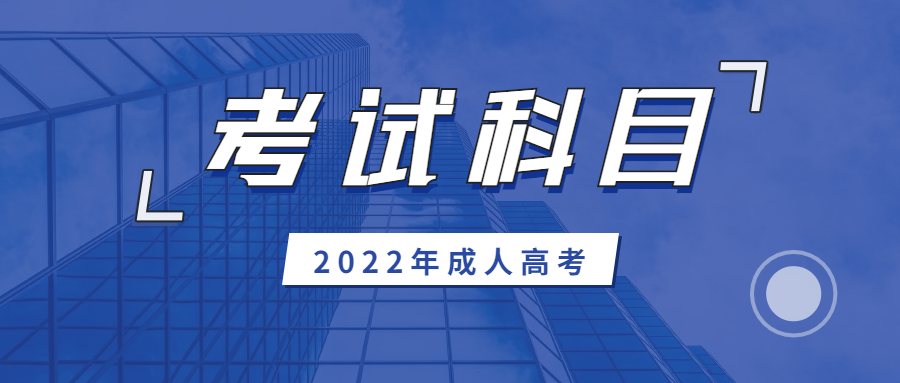 考试科目

2022年成人高考